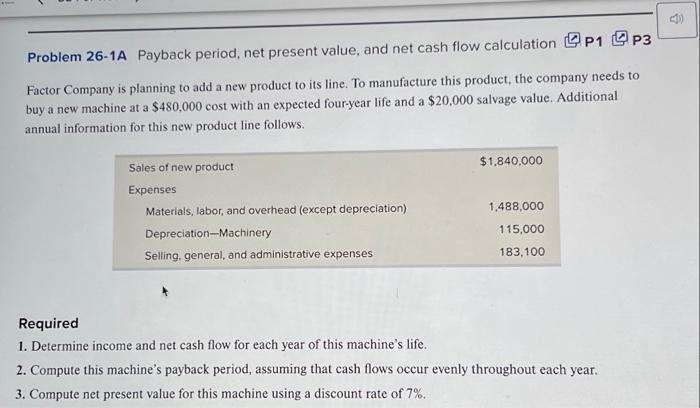 Problem 26-1A Payback period, net present value, and net cash flow calculation P1 P3

Factor Company is planning to add a new product to its line. To manufacture this product, the company needs to buy a new machine at a $480,000 cost with an expected four-year life and a $20,000 salvage value. Additional annual information for this new product line follows.

| | |
|---|---|
| Sales of new product | $1,840,000 |
| Expenses | |
| Materials, labor, and overhead (except depreciation) | 1,488,000 |
| Depreciation—Machinery | 115,000 |
| Selling, general, and administrative expenses | 183,100 |

Required
1. Determine income and net cash flow for each year of this machine's life.
2. Compute this machine's payback period, assuming that cash flows occur evenly throughout each year.
3. Compute net present value for this machine using a discount rate of 7%.